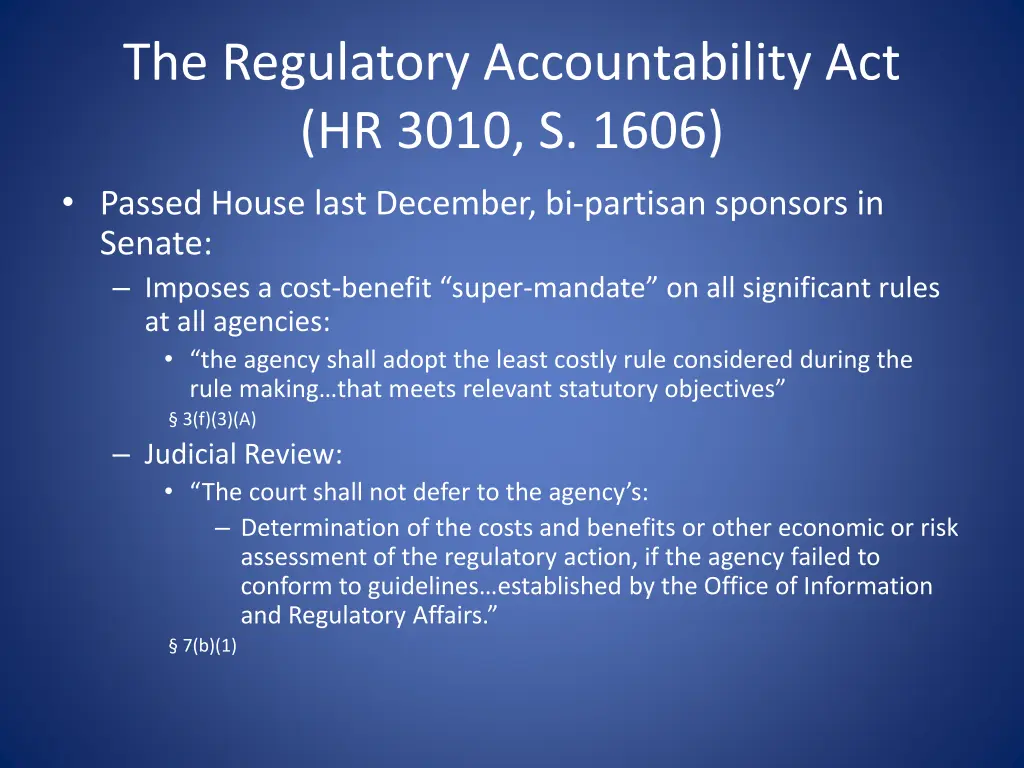 The Regulatory Accountability Act (HR 3010, S. 1606)

• Passed House last December, bi-partisan sponsors in Senate:
– Imposes a cost-benefit “super-mandate” on all significant rules at all agencies:
• “the agency shall adopt the least costly rule considered during the rule making…that meets relevant statutory objectives”
§ 3(f)(3)(A)
– Judicial Review:
• “The court shall not defer to the agency’s:
– Determination of the costs and benefits or other economic or risk assessment of the regulatory action, if the agency failed to conform to guidelines…established by the Office of Information and Regulatory Affairs.”
§ 7(b)(1)